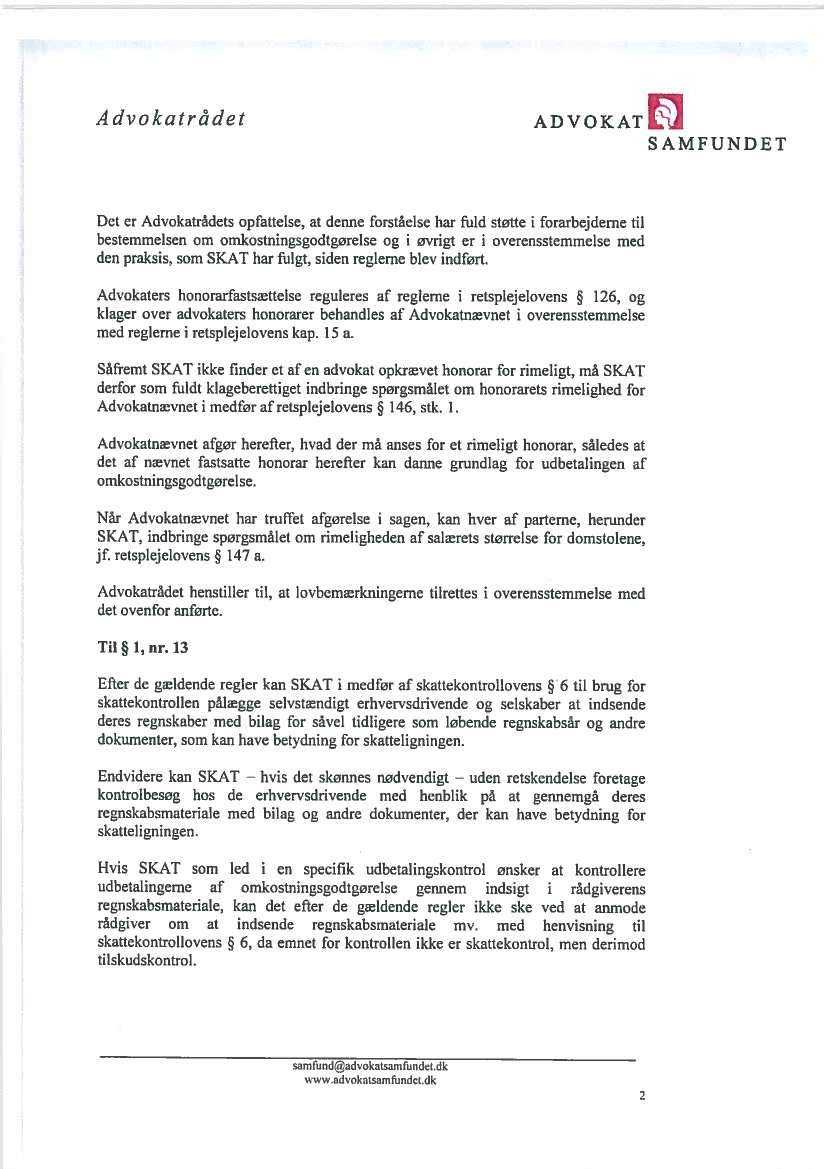 Advokatrådet

ADVOKAT SAMFUNDET

Det er Advokatrådets opfattelse, at denne forståelse har fuld støtte i forarbejderne til bestemmelsen om omkostningsgodtgørelse og i øvrigt er i overensstemmelse med den praksis, som SKAT har fulgt, siden reglerne blev indført.

Advokaters honorarfastsættelse reguleres af reglerne i retsplejelovens § 126, og klager over advokaters honorarer behandles af Advokatnævnet i overensstemmelse med reglerne i retsplejelovens kap. 15 a.

Såfremt SKAT ikke finder et af en advokat opkrævet honorar for rimeligt, må SKAT derfor som fuldt klageberettiget indbringe spørgsmålet om honorarets rimelighed for Advokatnævnet i medfør af retsplejelovens § 146, stk. 1.

Advokatnævnet afgør herefter, hvad der må anses for et rimeligt honorar, således at det af nævnet fastsatte honorar herefter kan danne grundlag for udbetalingen af omkostningsgodtgørelse.

Når Advokatnævnet har truffet afgørelse i sagen, kan hver af parterne, herunder SKAT, indbringe spørgsmålet om rimeligheden af salærets størrelse for domstolene, jf. retsplejelovens § 147 a.

Advokatrådet henstiller til, at lovbemærkningerne tilrettes i overensstemmelse med det ovenfor anførte.

Til § 1, nr. 13

Efter de gældende regler kan SKAT i medfør af skattekontrollovens § 6 til brug for skattekontrollen pålægge selvstændigt erhvervsdrivende og selskaber at indsende deres regnskaber med bilag for såvel tidligere som løbende regnskabsår og andre dokumenter, som kan have betydning for skatteligningen.

Endvidere kan SKAT – hvis det skønnes nødvendigt – uden retskendelse foretage kontrolbesøg hos de erhvervsdrivende med henblik på at gennemgå deres regnskabsmateriale med bilag og andre dokumenter, der kan have betydning for skatteligningen.

Hvis SKAT som led i en specifik udbetalingskontrol ønsker at kontrollere udbetalingerne af omkostningsgodtgørelse gennem indsigt i rådgiverens regnskabsmateriale, kan det efter de gældende regler ikke ske ved at anmode rådgiver om at indsende regnskabsmateriale mv. med henvisning til skattekontrollovens § 6, da emnet for kontrollen ikke er skattekontrol, men derimod tilskudskontrol.

samfund@advokatsamfundet.dk
www.advokatsamfundet.dk

2